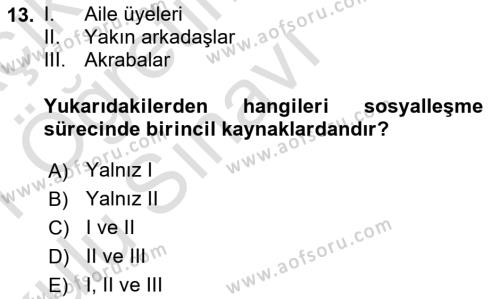 13. I. Aile üyeleri
II. Yakın arkadaşlar
III. Akrabalar

Yukarıdakilerden hangileri sosyalleşme sürecinde birincil kaynaklardandır?

A) Yalnız I
B) Yalnız II
C) I ve II
D) II ve III
E) I, II ve III

www.aofsoru.com